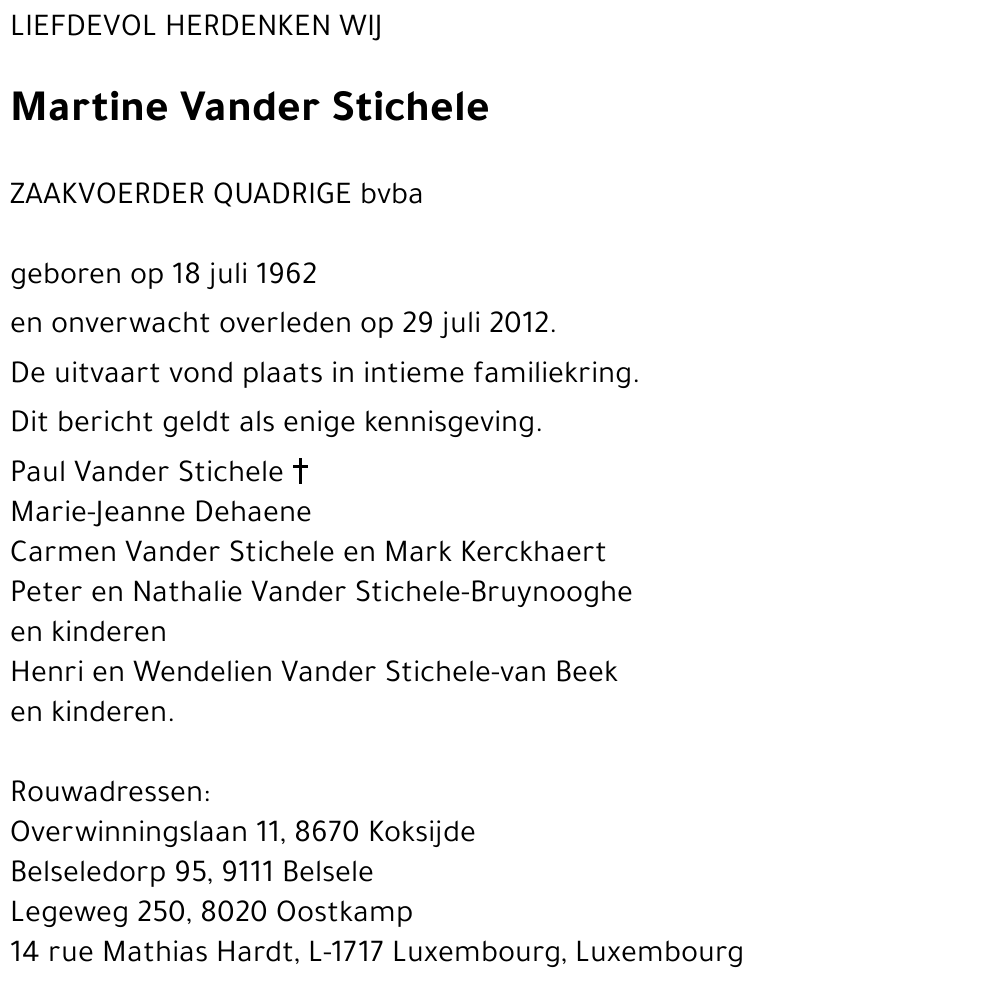 LIEFDEVOL HERDENKEN WIJ

Martine Vander Stichele

ZAAKVOERDER QUADRIGE bvba

geboren op 18 juli 1962

en onverwacht overleden op 29 juli 2012.

De uitvaart vond plaats in intieme familiekring.

Dit bericht geldt als enige kennisgeving.

Paul Vander Stichele †
Marie-Jeanne Dehaene
Carmen Vander Stichele en Mark Kerckhaert
Peter en Nathalie Vander Stichele-Bruynooghe
en kinderen
Henri en Wendelien Vander Stichele-van Beek
en kinderen.

Rouwadressen:
Overwinningslaan 11, 8670 Koksijde
Belseledorp 95, 9111 Belsele
Legeweg 250, 8020 Oostkamp
14 rue Mathias Hardt, L-1717 Luxembourg, Luxembourg